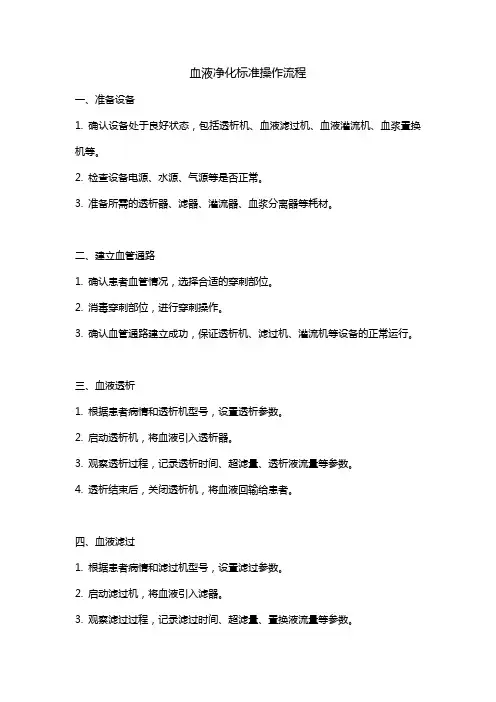 血液净化标准操作流程

一、准备设备

1. 确认设备处于良好状态，包括透析机、血液滤过机、血液灌流机、血浆置换机等。

2. 检查设备电源、水源、气源等是否正常。

3. 准备所需的透析器、滤器、灌流器、血浆分离器等耗材。

二、建立血管通路

1. 确认患者血管情况，选择合适的穿刺部位。

2. 消毒穿刺部位，进行穿刺操作。

3. 确认血管通路建立成功，保证透析机、滤过机、灌流机等设备的正常运行。

三、血液透析

1. 根据患者病情和透析机型号，设置透析参数。

2. 启动透析机，将血液引入透析器。

3. 观察透析过程，记录透析时间、超滤量、透析液流量等参数。

4. 透析结束后，关闭透析机，将血液回输给患者。

四、血液滤过

1. 根据患者病情和滤过机型号，设置滤过参数。

2. 启动滤过机，将血液引入滤器。

3. 观察滤过过程，记录滤过时间、超滤量、置换液流量等参数。